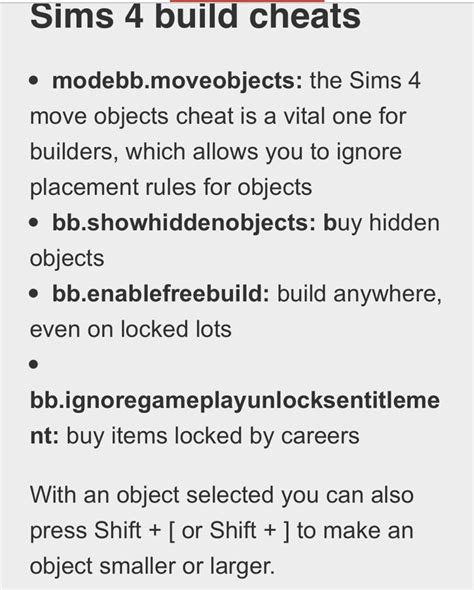 Sims 4 build cheats

• modebb.moveobjects: the Sims 4 move objects cheat is a vital one for builders, which allows you to ignore placement rules for objects
• bb.showhiddenobjects: buy hidden objects
• bb.enablefreebuild: build anywhere, even on locked lots
• bb.ignoregameplayunlocksentitlement: buy items locked by careers

With an object selected you can also press Shift + [ or Shift + ] to make an object smaller or larger.